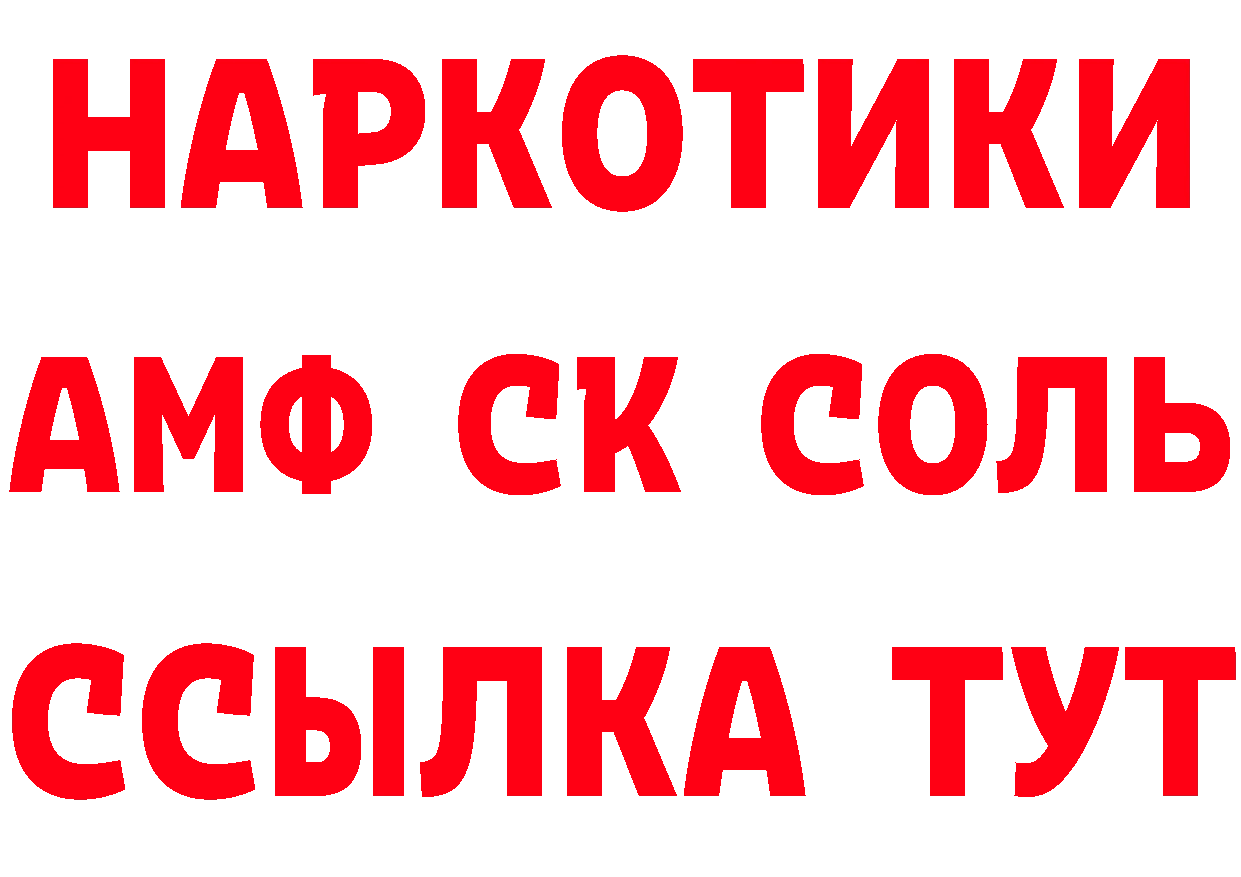 НАРКОТИКИ
АМФ СК СОЛЬ
ССЫЛКА ТУТ